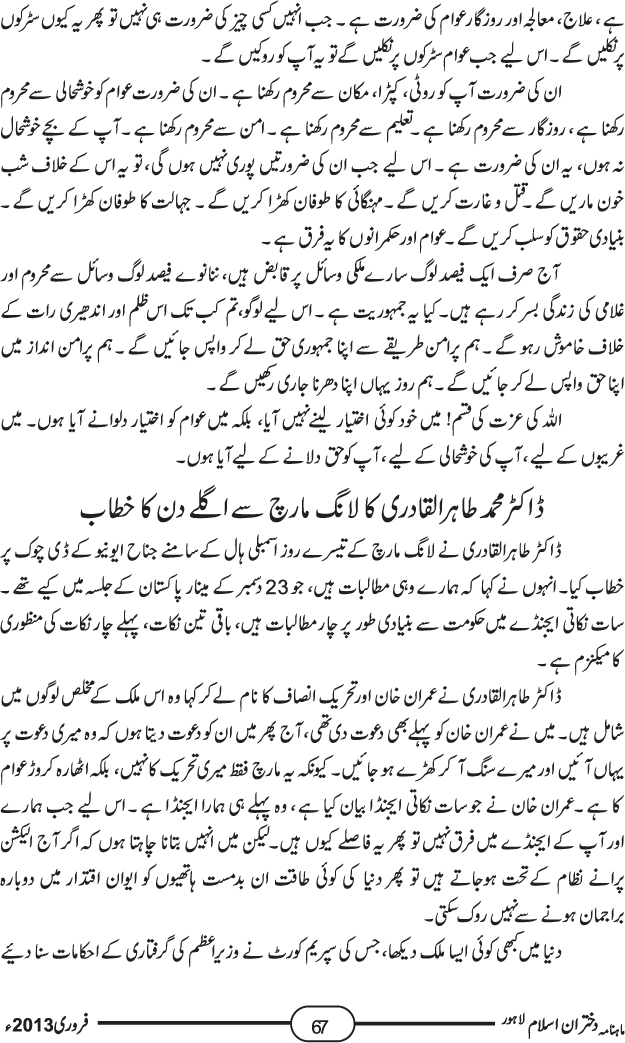 ہے، علاج، معالجہ اور روزگار عوام کی ضرورت ہے۔ جب انہیں کسی چیز کی ضرورت ہی نہیں تو پھر یہ کیوں سڑکوں پر نکلیں گے۔ اس لیے جب عوام سڑکوں پر نکلیں گے تو یہ آپ کو روکیں گے۔

ان کی ضرورت آپ کو روٹی، کپڑا، مکان سے محروم رکھنا ہے۔ ان کی ضرورت عوام کو خوشحالی سے محروم رکھنا ہے، روزگار سے محروم رکھنا ہے۔ تعلیم سے محروم رکھنا ہے۔ امن سے محروم رکھنا ہے۔ آپ کے بچے خوشحال نہ ہوں، یہ ان کی ضرورت ہے۔ اس لیے جب ان کی ضرورتیں پوری نہیں ہوں گی، تو یہ اس کے خلاف شب خون ماریں گے۔ قتل و غارت کریں گے۔ مہنگائی کا طوفان کھڑا کریں گے۔ جہالت کا طوفان کھڑا کریں گے۔ بنیادی حقوق کو سلب کریں گے۔ عوام اور حکمرانوں کا یہ فرق ہے۔

آج صرف ایک فیصد لوگ سارے ملکی وسائل پر قابض ہیں، ننانوے فیصد لوگ وسائل سے محروم اور غلامی کی زندگی بسر کر رہے ہیں۔ کیا یہ جمہوریت ہے۔ اس لیے لوگو، تم کب تک اس ظلم اور اندھیری رات کے خلاف خاموش رہو گے۔ ہم پرامن طریقے سے اپنا جمہوری حق لے کر واپس جائیں گے۔ ہم پرامن انداز میں اپنا حق واپس لے کر جائیں گے۔ ہم روز یہاں اپنا دھرنا جاری رکھیں گے۔

اللہ کی عزت کی قسم! میں خود کوئی اختیار لینے نہیں آیا، بلکہ میں عوام کو اختیار دلوانے آیا ہوں۔ میں غریبوں کے لیے، آپ کی خوشحالی کے لیے، آپ کو حق دلانے کے لیے آیا ہوں۔

ڈاکٹر محمد طاہرالقادری کا لانگ مارچ سے اگلے دن کا خطاب

ڈاکٹر طاہرالقادری نے لانگ مارچ کے تیسرے روز اسمبلی ہال کے سامنے جناح ایونیو کے ڈی چوک پر خطاب کیا۔ انہوں نے کہا کہ ہمارے وہی مطالبات ہیں، جو 23 دسمبر کے مینار پاکستان کے جلسہ میں کیے تھے۔ سات نکاتی ایجنڈے میں حکومت سے بنیادی طور پر چار مطالبات ہیں، باقی تین نکات، پہلے چار نکات کی منظوری کا میکنزم ہے۔

ڈاکٹر طاہرالقادری نے عمران خان اور تحریک انصاف کا نام لے کر کہا وہ اس ملک کے مخلص لوگوں میں شامل ہیں۔ میں نے عمران خان کو پہلے بھی دعوت دی تھی، آج پھر میں ان کو دعوت دیتا ہوں کہ وہ میری دعوت پر یہاں آئیں اور میرے سنگ آ کر کھڑے ہو جائیں۔ کیونکہ یہ مارچ فقط میری تحریک کا نہیں، بلکہ اٹھارہ کروڑ عوام کا ہے۔ عمران خان نے جو سات نکاتی ایجنڈا بیان کیا ہے، وہ پہلے ہی ہمارا ایجنڈا ہے۔ اس لیے جب ہمارے اور آپ کے ایجنڈے میں فرق نہیں تو پھر یہ فاصلے کیوں ہیں۔ لیکن میں انہیں بتانا چاہتا ہوں کہ اگر آج الیکشن پرانے نظام کے تحت ہو جاتے ہیں تو پھر دنیا کی کوئی طاقت ان بدمست ہاتھیوں کو ایوان اقتدار میں دوبارہ براجمان ہونے سے نہیں روک سکتی۔

دنیا میں کبھی کوئی ایسا ملک دیکھا، جس کی سپریم کورٹ نے وزیراعظم کی گرفتاری کے احکامات سنا دیئے

ماہنامہ دختران اسلام لاہور 67 فروری 2013ء